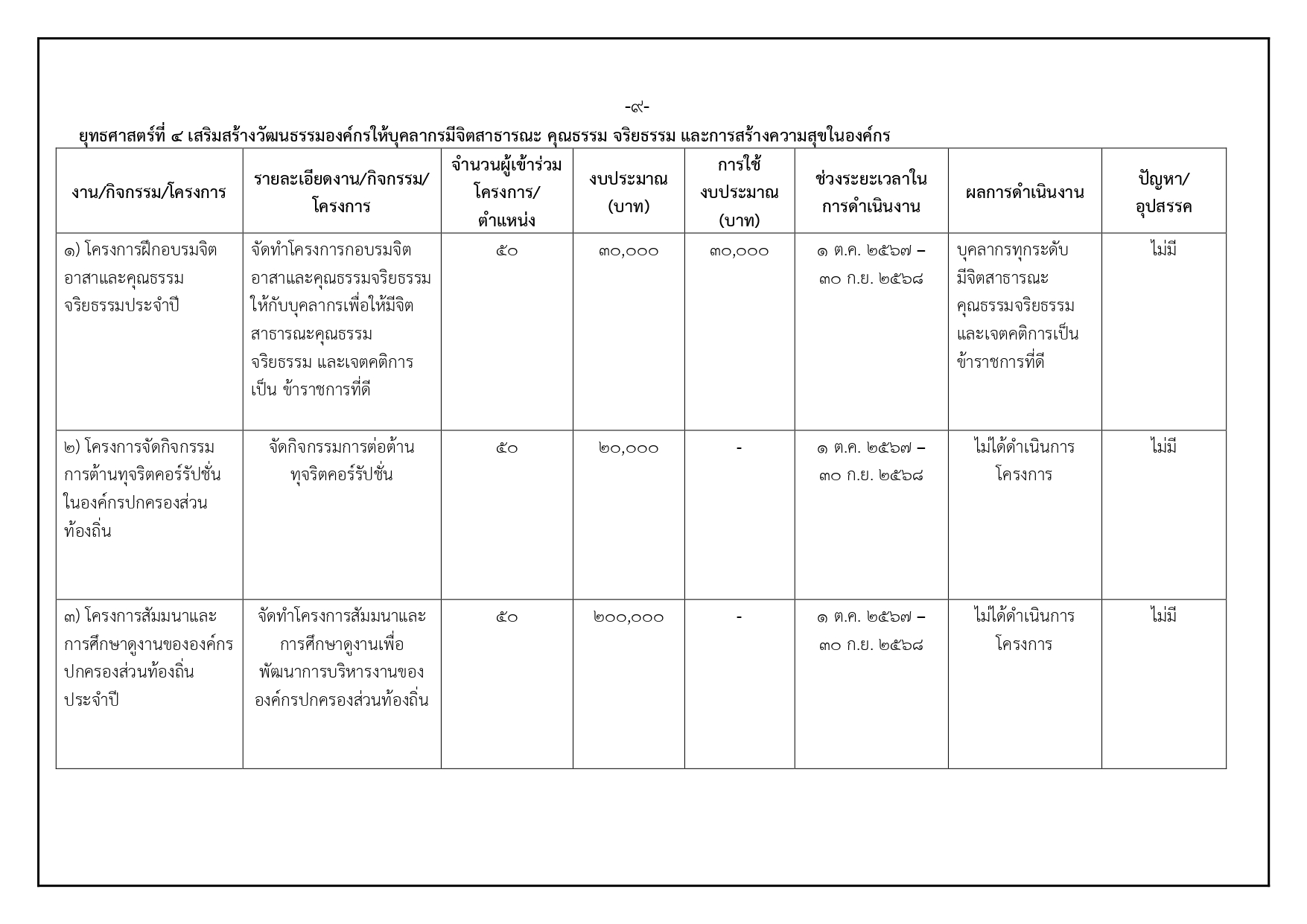 -๙-

ยุทธศาสตร์ที่ ๔ เสริมสร้างวัฒนธรรมองค์กรให้บุคลากรมีจิตสาธารณะ คุณธรรม จริยธรรม และการสร้างความสุขในองค์กร

| งาน/กิจกรรม/โครงการ | รายละเอียดงาน/กิจกรรม/โครงการ | จำนวนผู้เข้าร่วมโครงการ/ตำแหน่ง | งบประมาณ (บาท) | การใช้งบประมาณ (บาท) | ช่วงระยะเวลาในการดำเนินงาน | ผลการดำเนินงาน | ปัญหา/อุปสรรค |
|---|---|---|---|---|---|---|---|
| ๑) โครงการฝึกอบรมจิตอาสาและคุณธรรมจริยธรรมประจำปี | จัดทำโครงการกอบรมจิตอาสาและคุณธรรมจริยธรรมให้กับบุคลากรเพื่อให้มีจิตสาธารณะคุณธรรมจริยธรรม และเจตคติการเป็น ข้าราชการที่ดี | ๕๐ | ๓๐,๐๐๐ | ๓๐,๐๐๐ | ๑ ต.ค. ๒๕๖๗ – ๓๐ ก.ย. ๒๕๖๘ | บุคลากรทุกระดับมีจิตสาธารณะคุณธรรมจริยธรรมและเจตคติการเป็นข้าราชการที่ดี | ไม่มี |
| ๒) โครงการจัดกิจกรรมการต้านทุจริตคอร์รัปชั่นในองค์กรปกครองส่วนท้องถิ่น | จัดกิจกรรมการต่อต้านทุจริตคอร์รัปชั่น | ๕๐ | ๒๐,๐๐๐ | - | ๑ ต.ค. ๒๕๖๗ – ๓๐ ก.ย. ๒๕๖๘ | ไม่ได้ดำเนินการโครงการ | ไม่มี |
| ๓) โครงการสัมมนาและการศึกษาดูงานขององค์กรปกครองส่วนท้องถิ่นประจำปี | จัดทำโครงการสัมมนาและการศึกษาดูงานเพื่อพัฒนาการบริหารงานขององค์กรปกครองส่วนท้องถิ่น | ๕๐ | ๒๐๐,๐๐๐ | - | ๑ ต.ค. ๒๕๖๗ – ๓๐ ก.ย. ๒๕๖๘ | ไม่ได้ดำเนินการโครงการ | ไม่มี |